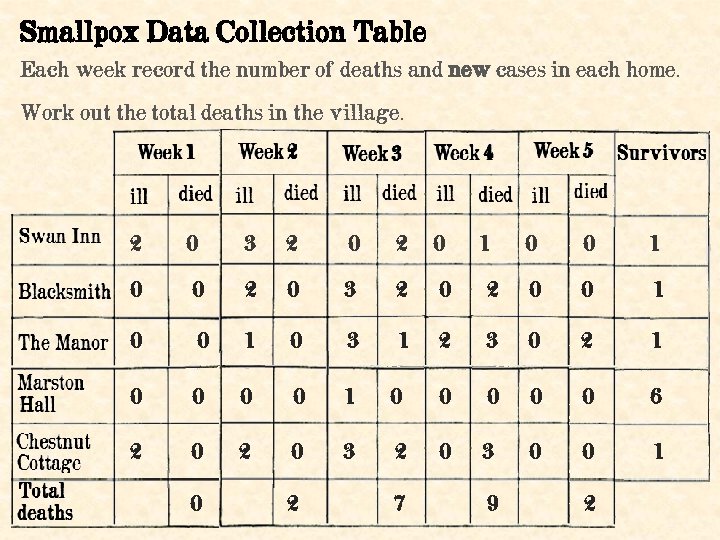 Smallpox Data Collection Table

Each week record the number of deaths and new cases in each home.

Work out the total deaths in the village.

| | Week 1 | | Week 2 | | Week 3 | | Week 4 | | Week 5 | | Survivors |
|---|---|---|---|---|---|---|---|---|---|---|---|
| | ill | died | ill | died | ill | died | ill | died | ill | died | |
| Swan Inn | 2 | 0 | 3 | 2 | 0 | 2 | 0 | 1 | 0 | 0 | 1 |
| Blacksmith | 0 | 0 | 2 | 0 | 3 | 2 | 0 | 2 | 0 | 0 | 1 |
| The Manor | 0 | 0 | 1 | 0 | 3 | 1 | 2 | 3 | 0 | 2 | 1 |
| Marston Hall | 0 | 0 | 0 | 0 | 1 | 0 | 0 | 0 | 0 | 0 | 6 |
| Chestnut Cottage | 2 | 0 | 2 | 0 | 3 | 2 | 0 | 3 | 0 | 0 | 1 |
| Total deaths | | 0 | | 2 | | 7 | | 9 | | 2 | |